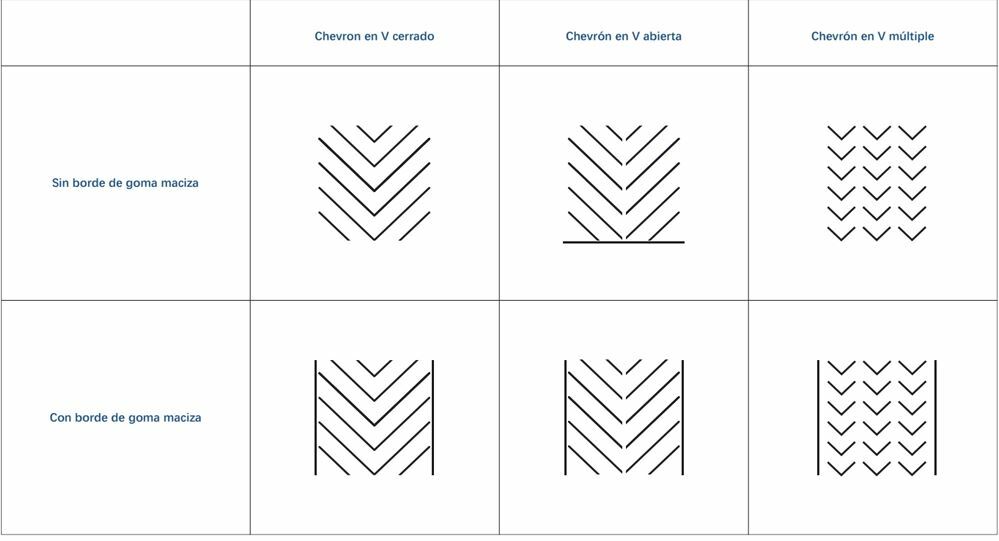 | | Chevron en V cerrado | Chevrón en V abierta | Chevrón en V múltiple |
|---|---|---|---|
| Sin borde de goma maciza | | | |
| Con borde de goma maciza | | | |